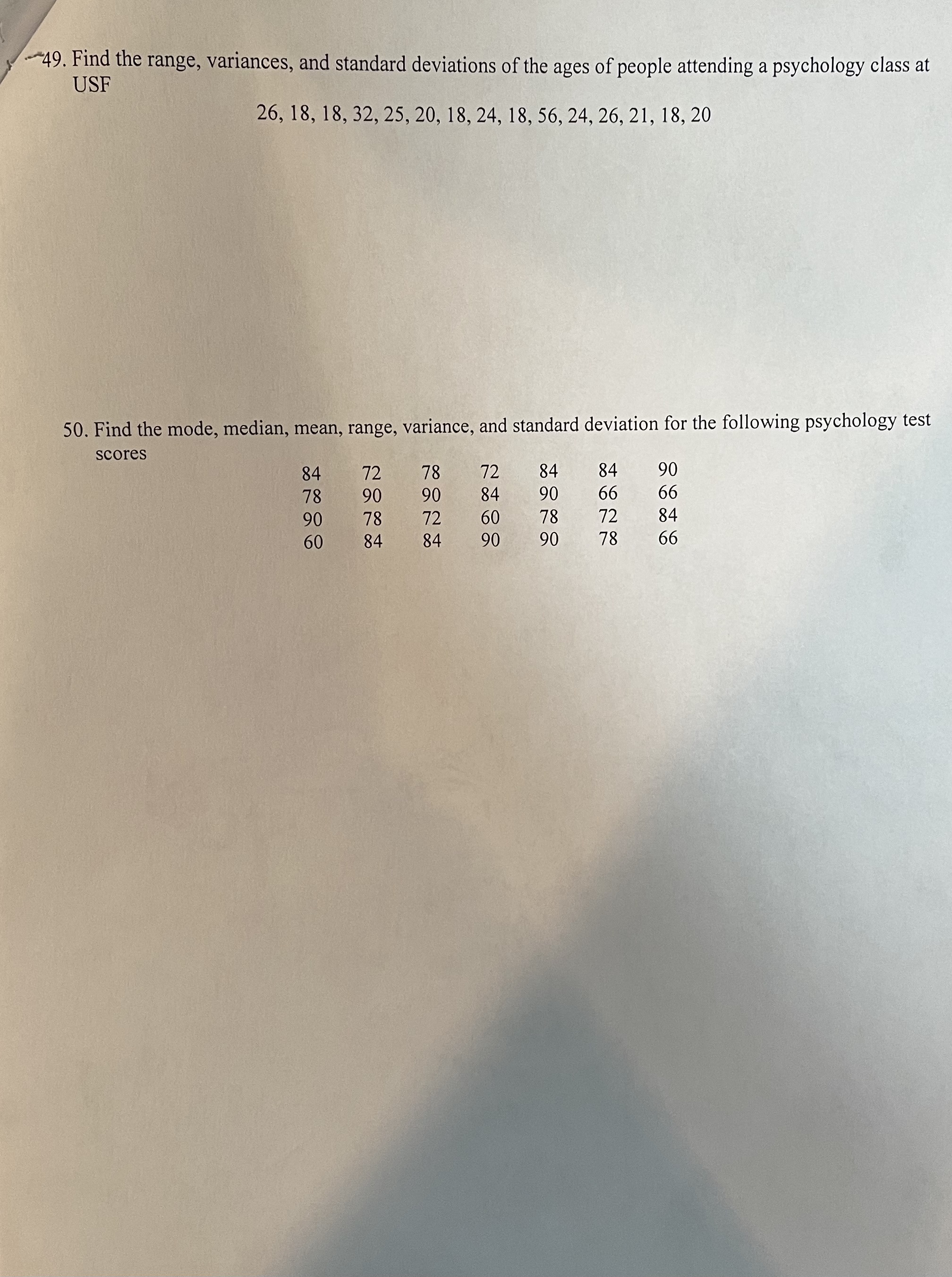 49. Find the range, variances, and standard deviations of the ages of people attending a psychology class at USF

26, 18, 18, 32, 25, 20, 18, 24, 18, 56, 24, 26, 21, 18, 20

50. Find the mode, median, mean, range, variance, and standard deviation for the following psychology test scores

| 84 | 72 | 78 | 72 | 84 | 84 | 90 |
|---|---|---|---|---|---|---|
| 78 | 90 | 90 | 84 | 90 | 66 | 66 |
| 90 | 78 | 72 | 60 | 78 | 72 | 84 |
| 60 | 84 | 84 | 90 | 90 | 78 | 66 |